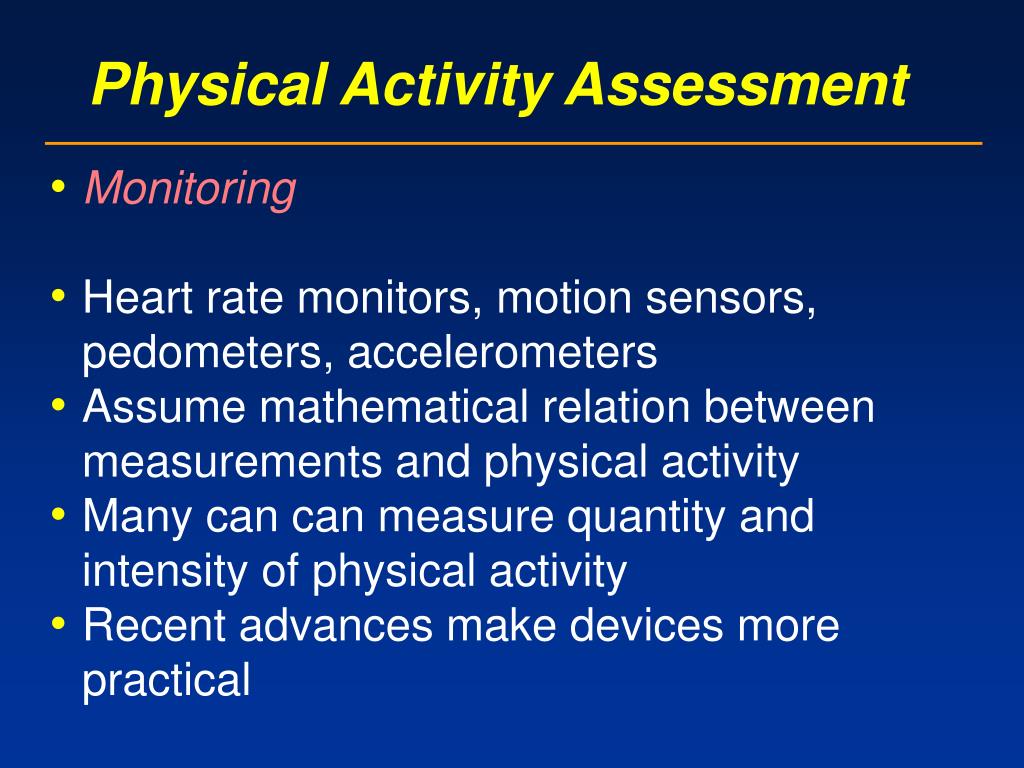 Physical Activity Assessment

• Monitoring

• Heart rate monitors, motion sensors, pedometers, accelerometers
• Assume mathematical relation between measurements and physical activity
• Many can can measure quantity and intensity of physical activity
• Recent advances make devices more practical